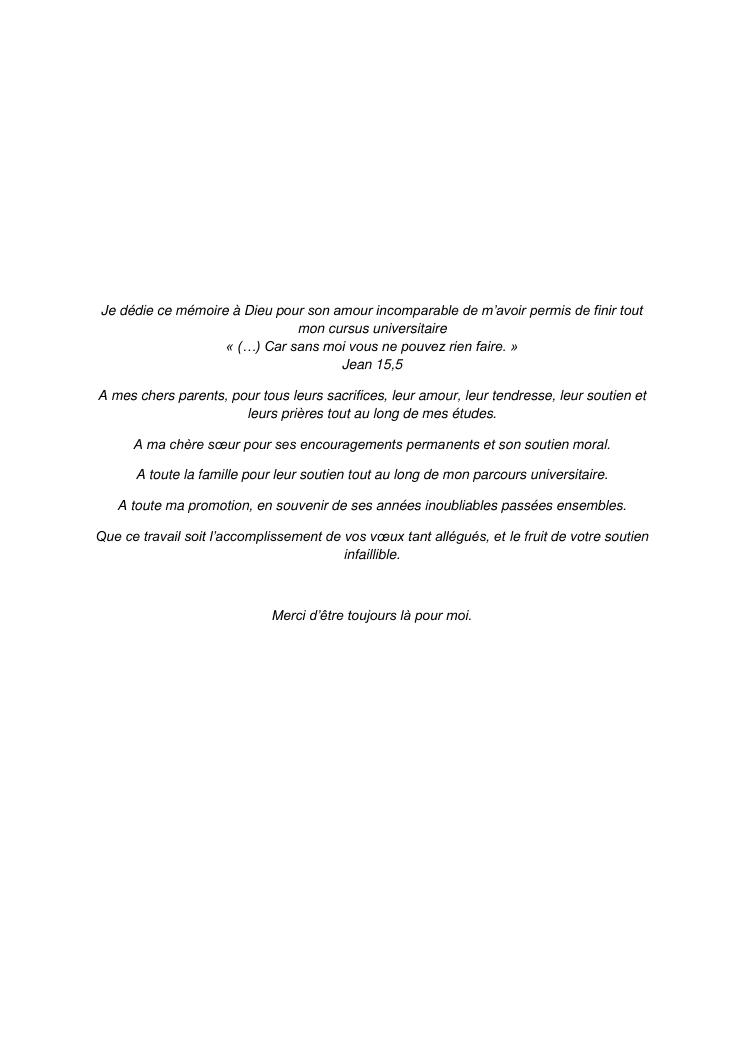 Je dédie ce mémoire à Dieu pour son amour incomparable de m'avoir permis de finir tout mon cursus universitaire
« (…) Car sans moi vous ne pouvez rien faire. »
Jean 15,5

A mes chers parents, pour tous leurs sacrifices, leur amour, leur tendresse, leur soutien et leurs prières tout au long de mes études.

A ma chère sœur pour ses encouragements permanents et son soutien moral.

A toute la famille pour leur soutien tout au long de mon parcours universitaire.

A toute ma promotion, en souvenir de ses années inoubliables passées ensembles.

Que ce travail soit l'accomplissement de vos vœux tant allégués, et le fruit de votre soutien infaillible.

Merci d'être toujours là pour moi.